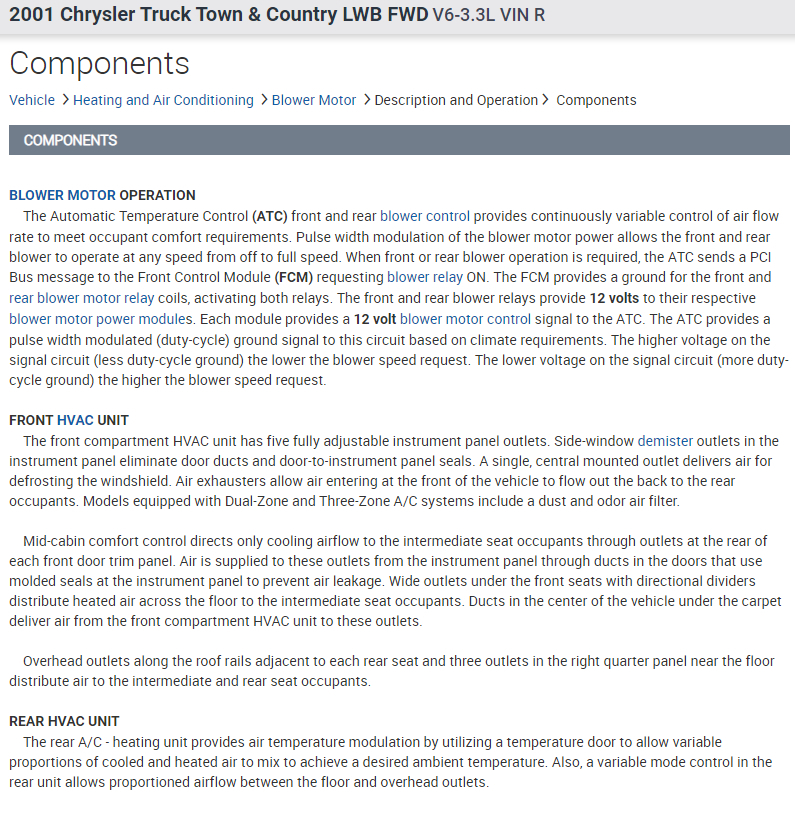 2001 Chrysler Truck Town & Country LWB FWD V6-3.3L VIN R

Components

Vehicle > Heating and Air Conditioning > Blower Motor > Description and Operation > Components

COMPONENTS

BLOWER MOTOR OPERATION
The Automatic Temperature Control (ATC) front and rear blower control provides continuously variable control of air flow rate to meet occupant comfort requirements. Pulse width modulation of the blower motor power allows the front and rear blower to operate at any speed from off to full speed. When front or rear blower operation is required, the ATC sends a PCI Bus message to the Front Control Module (FCM) requesting blower relay ON. The FCM provides a ground for the front and rear blower motor relay coils, activating both relays. The front and rear blower relays provide 12 volts to their respective blower motor power modules. Each module provides a 12 volt blower motor control signal to the ATC. The ATC provides a pulse width modulated (duty-cycle) ground signal to this circuit based on climate requirements. The higher voltage on the signal circuit (less duty-cycle ground) the lower the blower speed request. The lower voltage on the signal circuit (more duty-cycle ground) the higher the blower speed request.

FRONT HVAC UNIT
The front compartment HVAC unit has five fully adjustable instrument panel outlets. Side-window demister outlets in the instrument panel eliminate door ducts and door-to-instrument panel seals. A single, central mounted outlet delivers air for defrosting the windshield. Air exhausters allow air entering at the front of the vehicle to flow out the back to the rear occupants. Models equipped with Dual-Zone and Three-Zone A/C systems include a dust and odor air filter.

Mid-cabin comfort control directs only cooling airflow to the intermediate seat occupants through outlets at the rear of each front door trim panel. Air is supplied to these outlets from the instrument panel through ducts in the doors that use molded seals at the instrument panel to prevent air leakage. Wide outlets under the front seats with directional dividers distribute heated air across the floor to the intermediate seat occupants. Ducts in the center of the vehicle under the carpet deliver air from the front compartment HVAC unit to these outlets.

Overhead outlets along the roof rails adjacent to each rear seat and three outlets in the right quarter panel near the floor distribute air to the intermediate and rear seat occupants.

REAR HVAC UNIT
The rear A/C - heating unit provides air temperature modulation by utilizing a temperature door to allow variable proportions of cooled and heated air to mix to achieve a desired ambient temperature. Also, a variable mode control in the rear unit allows proportioned airflow between the floor and overhead outlets.